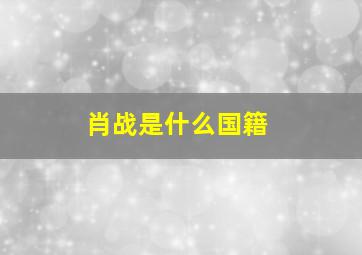 肖战是什么国籍